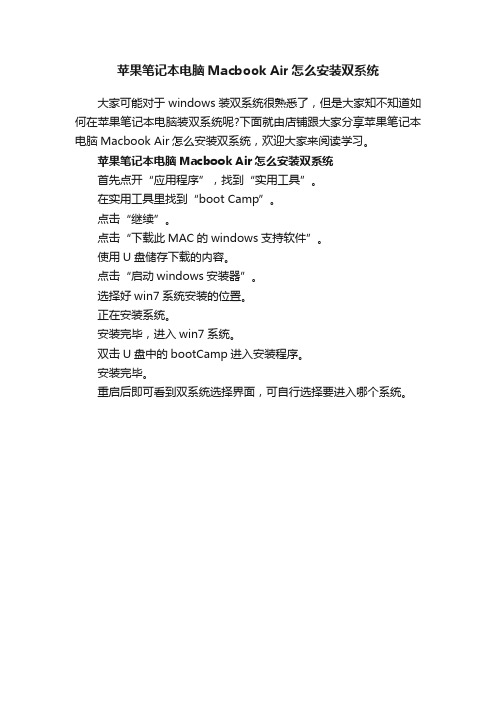 苹果笔记本电脑 Macbook Air 怎么安装双系统

大家可能对于 windows 装双系统很熟悉了，但是大家知不知道如何在苹果笔记本电脑装双系统呢?下面就由店铺跟大家分享苹果笔记本电脑 Macbook Air 怎么安装双系统，欢迎大家来阅读学习。

苹果笔记本电脑 Macbook Air 怎么安装双系统

首先点开“应用程序”，找到“实用工具”。

在实用工具里找到“boot Camp”。

点击“继续”。

点击“下载此 MAC 的 windows 支持软件”。

使用 U 盘储存下载的内容。

点击“启动 windows 安装器”。

选择好 win7 系统安装的位置。

正在安装系统。

安装完毕，进入 win7 系统。

双击 U 盘中的 bootCamp 进入安装程序。

安装完毕。

重启后即可看到双系统选择界面，可自行选择要进入哪个系统。